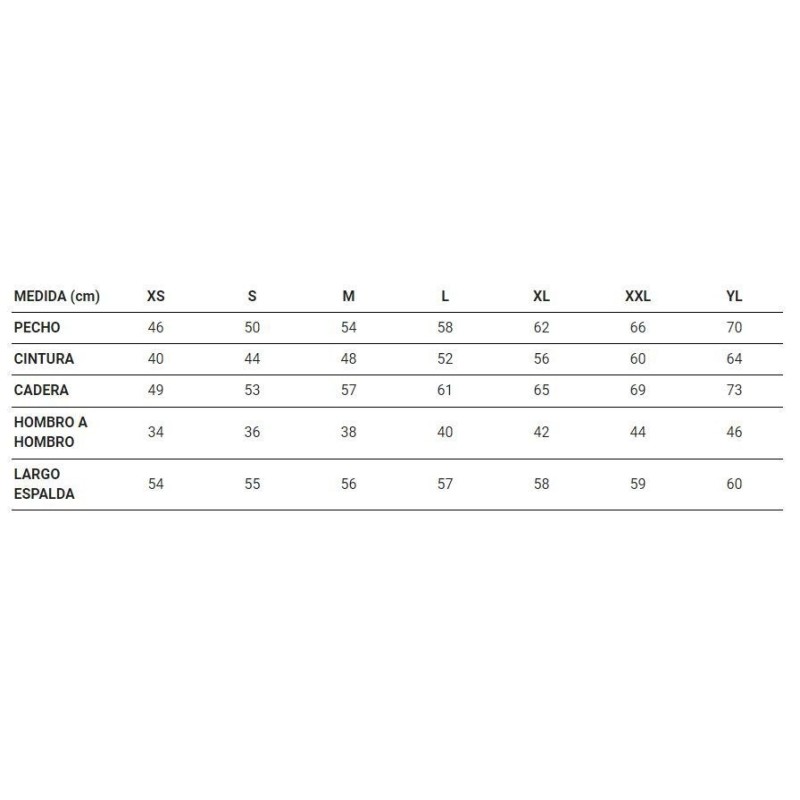 | MEDIDA (cm) | XS | S | M | L | XL | XXL | YL |
|---|---|---|---|---|---|---|---|
| PECHO | 46 | 50 | 54 | 58 | 62 | 66 | 70 |
| CINTURA | 40 | 44 | 48 | 52 | 56 | 60 | 64 |
| CADERA | 49 | 53 | 57 | 61 | 65 | 69 | 73 |
| HOMBRO A HOMBRO | 34 | 36 | 38 | 40 | 42 | 44 | 46 |
| LARGO ESPALDA | 54 | 55 | 56 | 57 | 58 | 59 | 60 |